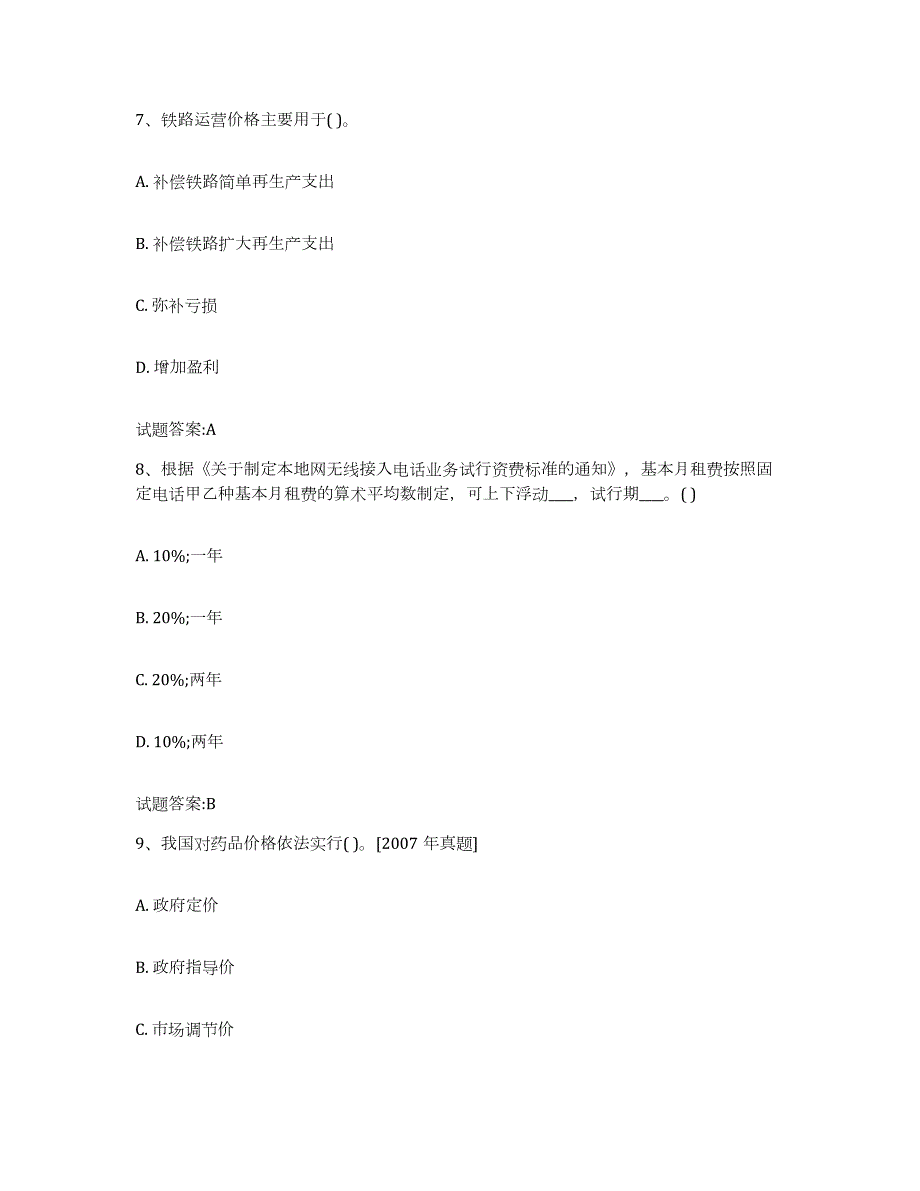 7、铁路运营价格主要用于( )。

A. 补偿铁路简单再生产支出

B. 补偿铁路扩大再生产支出

C. 弥补亏损

D. 增加盈利

试题答案:A

8、根据《关于制定本地网无线接入电话业务试行资费标准的通知》，基本月租费按照固定电话甲乙种基本月租费的算术平均数制定，可上下浮动___，试行期___。( )

A. 10%;一年

B. 20%;一年

C. 20%;两年

D. 10%;两年

试题答案:B

9、我国对药品价格依法实行( )。[2007 年真题]

A. 政府定价

B. 政府指导价

C. 市场调节价